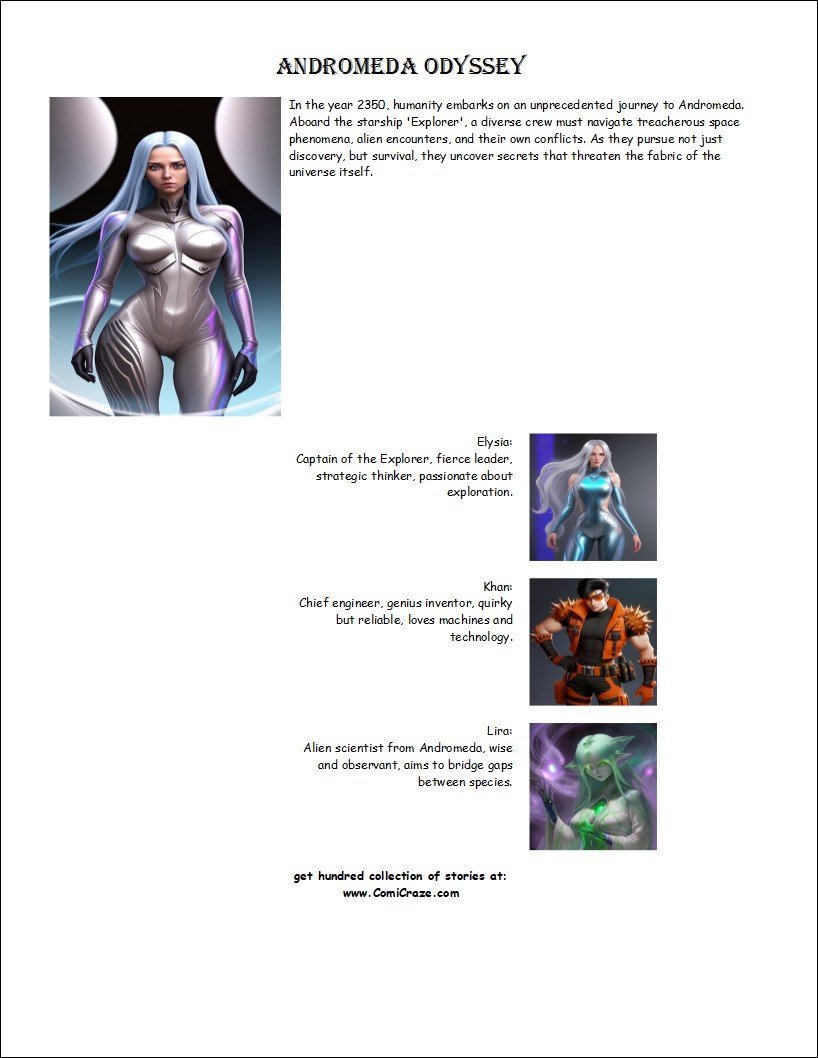 ANDROMEDA ODYSSEY

In the year 2350, humanity embarks on an unprecedented journey to Andromeda. Aboard the starship 'Explorer', a diverse crew must navigate treacherous space phenomena, alien encounters, and their own conflicts. As they pursue not just discovery, but survival, they uncover secrets that threaten the fabric of the universe itself.

Elysia:
Captain of the Explorer, fierce leader, strategic thinker, passionate about exploration.

Khan:
Chief engineer, genius inventor, quirky but reliable, loves machines and technology.

Lira:
Alien scientist from Andromeda, wise and observant, aims to bridge gaps between species.

get hundred collection of stories at:
www.ComiCraze.com